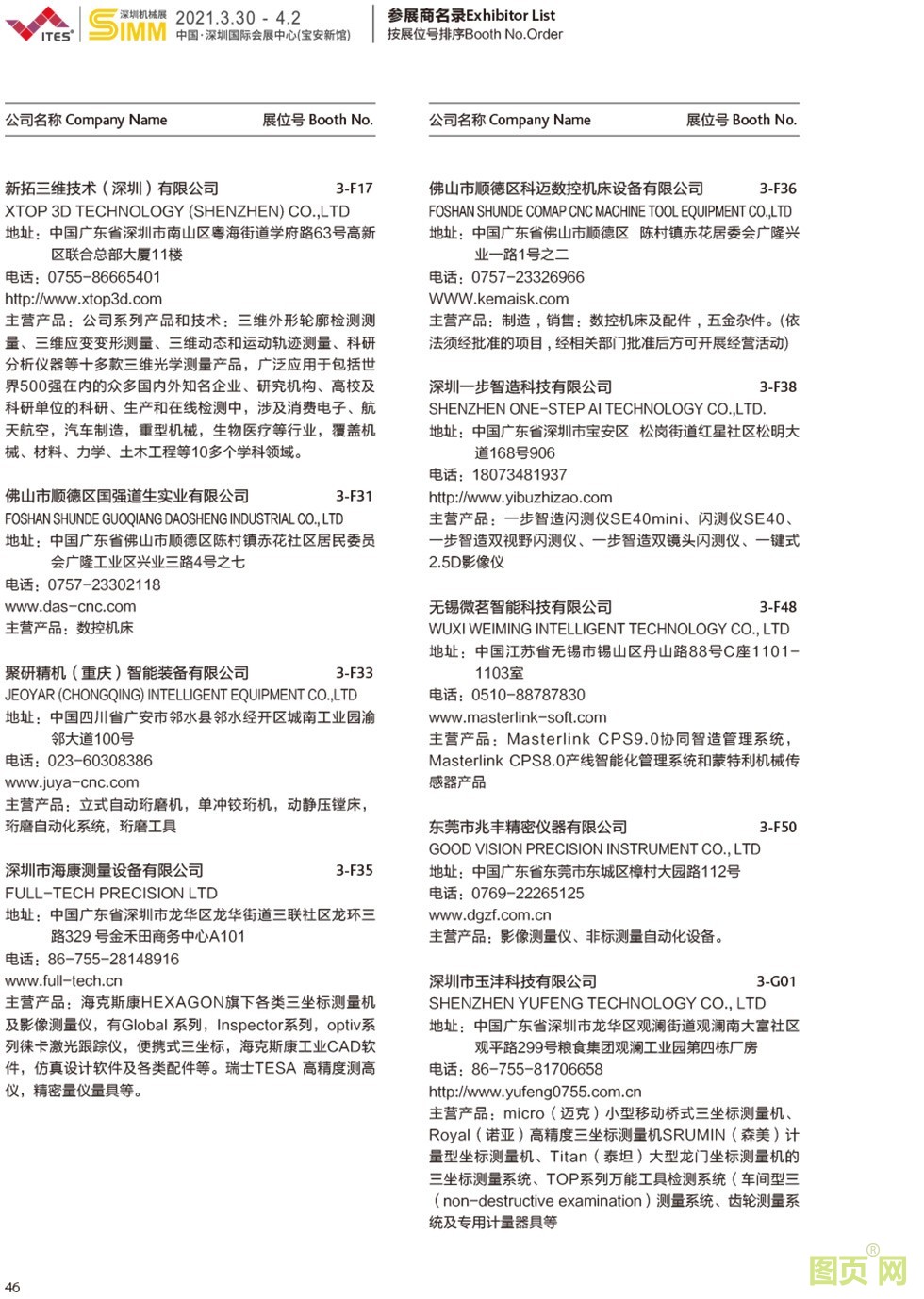 ITES® 深圳机械展 SIMM 2021.3.30 - 4.2 中国·深圳国际会展中心(宝安新馆)

参展商名录Exhibitor List
按展位号排序Booth No.Order

公司名称 Company Name 展位号 Booth No.

新拓三维技术（深圳）有限公司 3-F17
XTOP 3D TECHNOLOGY (SHENZHEN) CO.,LTD
地址：中国广东省深圳市南山区粤海街道学府路63号高新区联合总部大厦11楼
电话：0755-86665401
http://www.xtop3d.com
主营产品：公司系列产品和技术：三维外形轮廓检测测量、三维应变变形测量、三维动态和运动轨迹测量、科研分析仪器等十多款三维光学测量产品，广泛应用于包括世界500强在内的众多国内外知名企业、研究机构、高校及科研单位的科研、生产和在线检测中，涉及消费电子、航天航空，汽车制造，重型机械，生物医疗等行业，覆盖机械、材料、力学、土木工程等10多个学科领域。

佛山市顺德区国强道生实业有限公司 3-F31
FOSHAN SHUNDE GUOQIANG DAOSHENG INDUSTRIAL CO., LTD
地址：中国广东省佛山市顺德区陈村镇赤花社区居民委员会广隆工业区兴业三路4号之七
电话：0757-23302118
www.das-cnc.com
主营产品：数控机床

聚研精机（重庆）智能装备有限公司 3-F33
JEOYAR (CHONGQING) INTELLIGENT EQUIPMENT CO.,LTD
地址：中国四川省广安市邻水县邻水经开区城南工业园渝邻大道100号
电话：023-60308386
www.juya-cnc.com
主营产品：立式自动珩磨机，单冲铰珩机，动静压镗床，珩磨自动化系统，珩磨工具

深圳市海康测量设备有限公司 3-F35
FULL-TECH PRECISION LTD
地址：中国广东省深圳市龙华区龙华街道三联社区龙环三路329 号金禾田商务中心A101
电话：86-755-28148916
www.full-tech.cn
主营产品：海克斯康HEXAGON旗下各类三坐标测量机及影像测量仪，有Global 系列，Inspector系列，optiv系列徕卡激光跟踪仪，便携式三坐标，海克斯康工业CAD软件，仿真设计软件及各类配件等。瑞士TESA 高精度测高仪，精密量仪量具等。

公司名称 Company Name 展位号 Booth No.

佛山市顺德区科迈数控机床设备有限公司 3-F36
FOSHAN SHUNDE COMAP CNC MACHINE TOOL EQUIPMENT CO.,LTD
地址：中国广东省佛山市顺德区 陈村镇赤花居委会广隆兴业一路1号之二
电话：0757-23326966
WWW.kemaisk.com
主营产品：制造，销售：数控机床及配件，五金杂件。(依法须经批准的项目，经相关部门批准后方可开展经营活动)

深圳一步智造科技有限公司 3-F38
SHENZHEN ONE-STEP AI TECHNOLOGY CO.,LTD.
地址：中国广东省深圳市宝安区 松岗街道红星社区松明大道168号906
电话：18073481937
http://www.yibuzhizao.com
主营产品：一步智造闪测仪SE40mini、闪测仪SE40、一步智造双视野闪测仪、一步智造双镜头闪测仪、一键式2.5D影像仪

无锡微茗智能科技有限公司 3-F48
WUXI WEIMING INTELLIGENT TECHNOLOGY CO., LTD
地址：中国江苏省无锡市锡山区丹山路88号C座1101-1103室
电话：0510-88787830
www.masterlink-soft.com
主营产品：Masterlink CPS9.0协同智造管理系统，Masterlink CPS8.0产线智能化管理系统和蒙特利机械传感器产品

东莞市兆丰精密仪器有限公司 3-F50
GOOD VISION PRECISION INSTRUMENT CO., LTD
地址：中国广东省东莞市东城区樟村大园路112号
电话：0769-22265125
www.dgzf.com.cn
主营产品：影像测量仪、非标测量自动化设备。

深圳市玉沣科技有限公司 3-G01
SHENZHEN YUFENG TECHNOLOGY CO., LTD
地址：中国广东省深圳市龙华区观澜街道观澜南大富社区观平路299号粮食集团观澜工业园第四栋厂房
电话：86-755-81706658
http://www.yufeng0755.com.cn
主营产品：micro（迈克）小型移动桥式三坐标测量机、Royal（诺亚）高精度三坐标测量机SRUMIN（森美）计量型坐标测量机、Titan（泰坦）大型龙门坐标测量机的三坐标测量系统、TOP系列万能工具检测系统（车间型三（non-destructive examination）测量系统、齿轮测量系统及专用计量器具等

46

图页网®